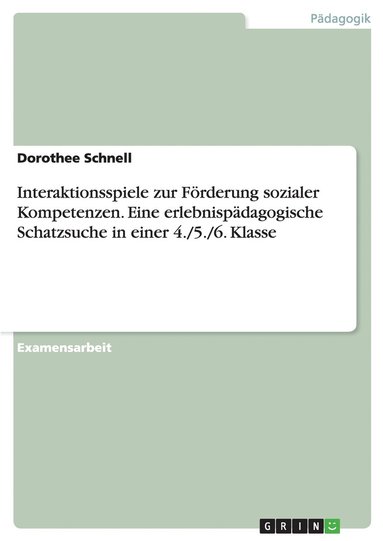 Pädagogik

Dorothee Schnell

Interaktionsspiele zur Förderung sozialer Kompetenzen. Eine erlebnispädagogische Schatzsuche in einer 4./5./6. Klasse

Examensarbeit

GRIN